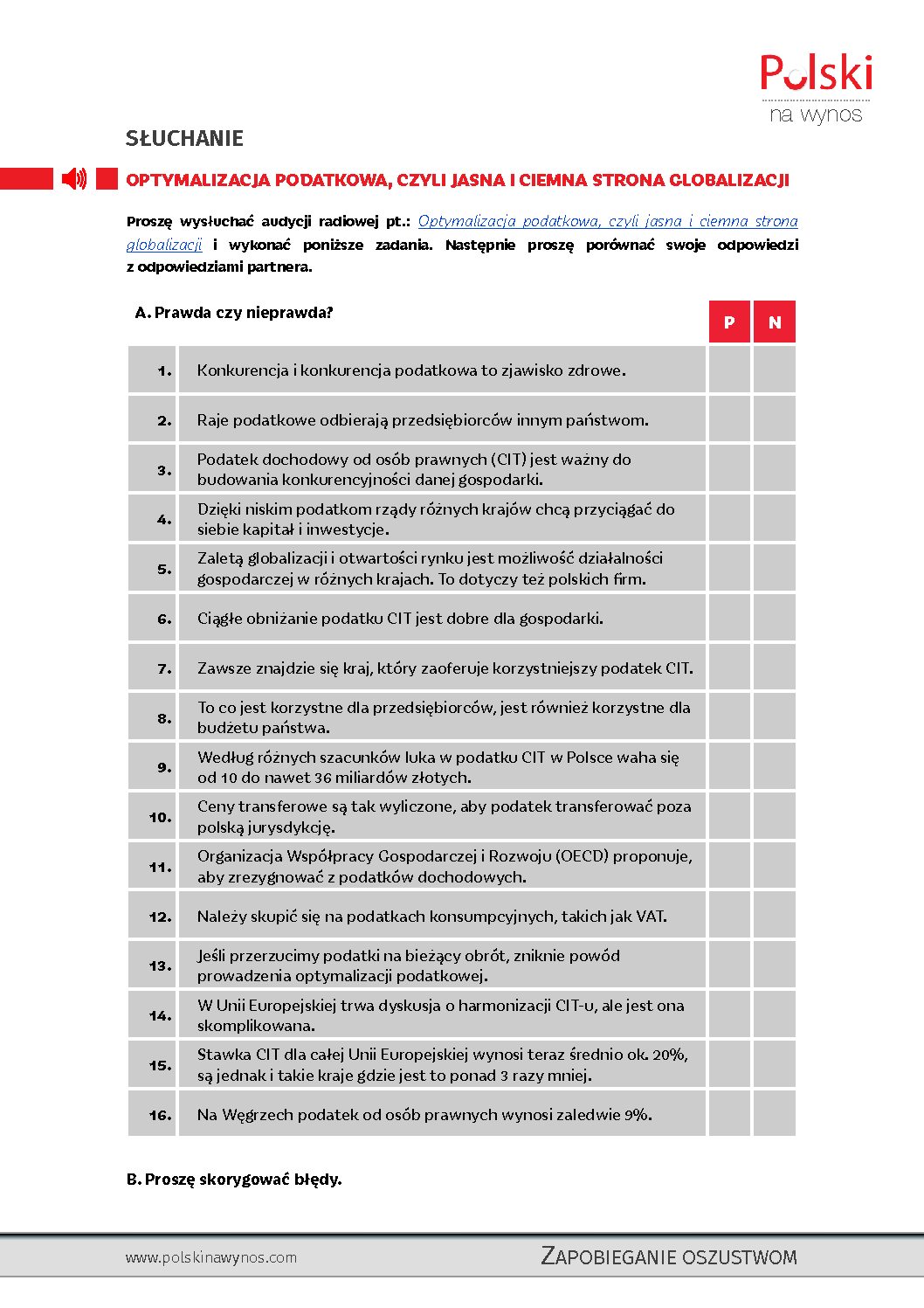 Polski
na wynos

SŁUCHANIE

OPTYMALIZACJA PODATKOWA, CZYLI JASNA I CIEMNA STRONA GLOBALIZACJI

Proszę wysłuchać audycji radiowej pt.: Optymalizacja podatkowa, czyli jasna i ciemna strona globalizacji i wykonać poniższe zadania. Następnie proszę porównać swoje odpowiedzi z odpowiedziami partnera.

A. Prawda czy nieprawda?

| | | P | N |
|---|---|---|---|
| 1. | Konkurencja i konkurencja podatkowa to zjawisko zdrowe. | | |
| 2. | Raje podatkowe odbierają przedsiębiorców innym państwom. | | |
| 3. | Podatek dochodowy od osób prawnych (CIT) jest ważny do budowania konkurencyjności danej gospodarki. | | |
| 4. | Dzięki niskim podatkom rządy różnych krajów chcą przyciągać do siebie kapitał i inwestycje. | | |
| 5. | Zaletą globalizacji i otwartości rynku jest możliwość działalności gospodarczej w różnych krajach. To dotyczy też polskich firm. | | |
| 6. | Ciągłe obniżanie podatku CIT jest dobre dla gospodarki. | | |
| 7. | Zawsze znajdzie się kraj, który zaoferuje korzystniejszy podatek CIT. | | |
| 8. | To co jest korzystne dla przedsiębiorców, jest również korzystne dla budżetu państwa. | | |
| 9. | Według różnych szacunków luka w podatku CIT w Polsce waha się od 10 do nawet 36 miliardów złotych. | | |
| 10. | Ceny transferowe są tak wyliczone, aby podatek transferować poza polską jurysdykcję. | | |
| 11. | Organizacja Współpracy Gospodarczej i Rozwoju (OECD) proponuje, aby zrezygnować z podatków dochodowych. | | |
| 12. | Należy skupić się na podatkach konsumpcyjnych, takich jak VAT. | | |
| 13. | Jeśli przerzucimy podatki na bieżący obrót, zniknie powód prowadzenia optymalizacji podatkowej. | | |
| 14. | W Unii Europejskiej trwa dyskusja o harmonizacji CIT-u, ale jest ona skomplikowana. | | |
| 15. | Stawka CIT dla całej Unii Europejskiej wynosi teraz średnio ok. 20%, są jednak i takie kraje gdzie jest to ponad 3 razy mniej. | | |
| 16. | Na Węgrzech podatek od osób prawnych wynosi zaledwie 9%. | | |

B. Proszę skorygować błędy.

www.polskinawynos.com
ZAPOBIEGANIE OSZUSTWOM